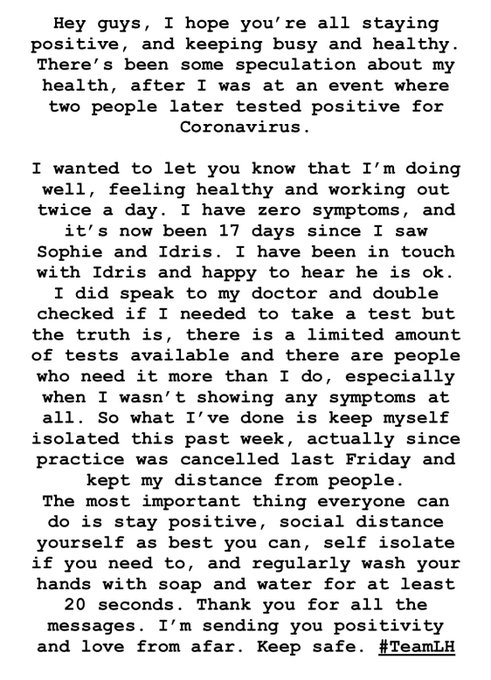 Hey guys, I hope you're all staying positive, and keeping busy and healthy. There's been some speculation about my health, after I was at an event where two people later tested positive for Coronavirus.

I wanted to let you know that I'm doing well, feeling healthy and working out twice a day. I have zero symptoms, and it's now been 17 days since I saw Sophie and Idris. I have been in touch with Idris and happy to hear he is ok. I did speak to my doctor and double checked if I needed to take a test but the truth is, there is a limited amount of tests available and there are people who need it more than I do, especially when I wasn't showing any symptoms at all. So what I've done is keep myself isolated this past week, actually since practice was cancelled last Friday and kept my distance from people.
The most important thing everyone can do is stay positive, social distance yourself as best you can, self isolate if you need to, and regularly wash your hands with soap and water for at least 20 seconds. Thank you for all the messages. I'm sending you positivity and love from afar. Keep safe. #TeamLH